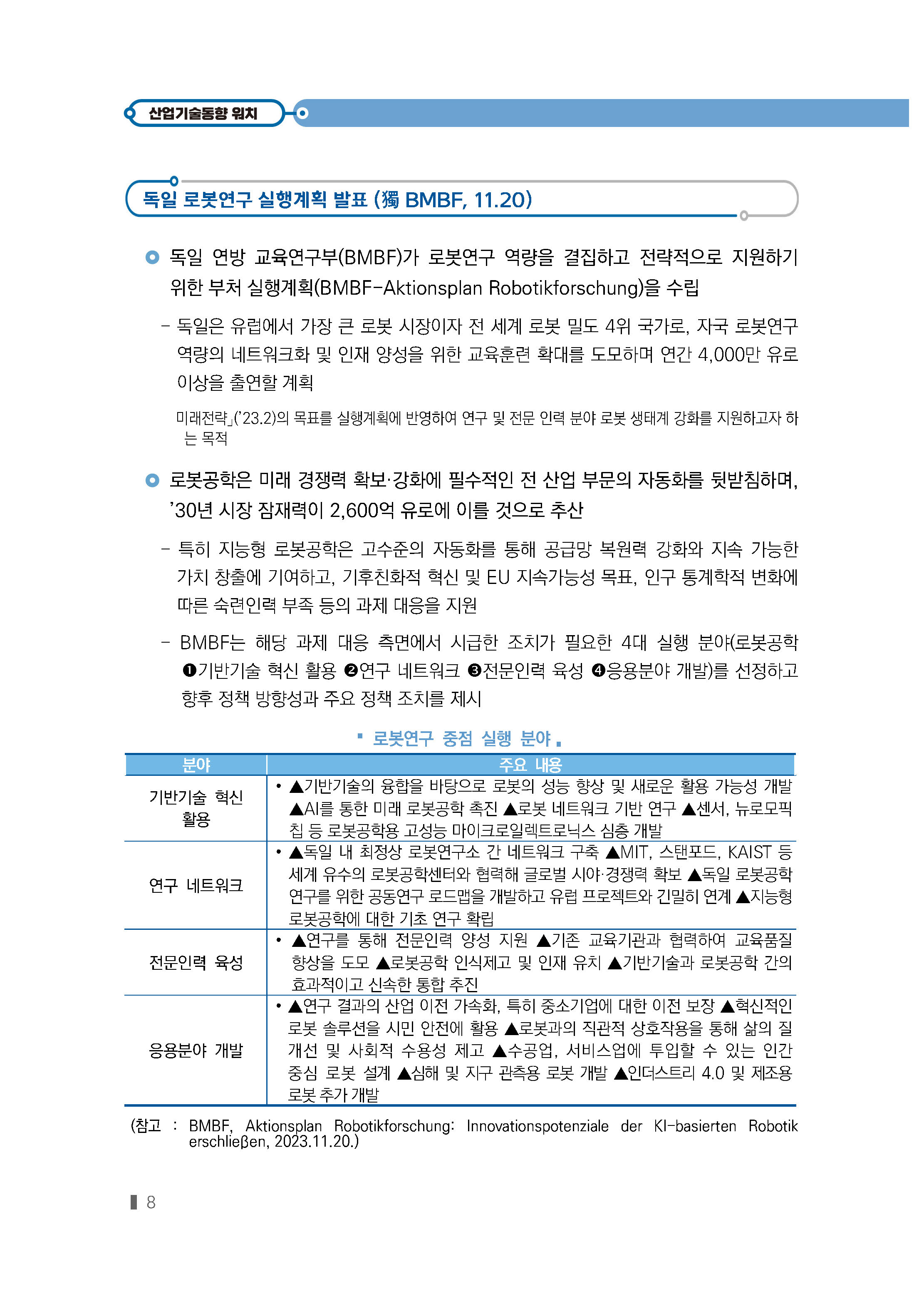 산업기술동향 워치

독일 로봇연구 실행계획 발표 (獨 BMBF, 11.20)

독일 연방 교육연구부(BMBF)가 로봇연구 역량을 결집하고 전략적으로 지원하기 위한 부처 실행계획(BMBF-Aktionsplan Robotikforschung)을 수립

– 독일은 유럽에서 가장 큰 로봇 시장이자 전 세계 로봇 밀도 4위 국가로, 자국 로봇연구 역량의 네트워크화 및 인재 양성을 위한 교육훈련 확대를 도모하며 연간 4,000만 유로 이상을 출연할 계획

미래전략」('23.2)의 목표를 실행계획에 반영하여 연구 및 전문 인력 분야 로봇 생태계 강화를 지원하고자 하는 목적

로봇공학은 미래 경쟁력 확보·강화에 필수적인 전 산업 부문의 자동화를 뒷받침하며, '30년 시장 잠재력이 2,600억 유로에 이를 것으로 추산

– 특히 지능형 로봇공학은 고수준의 자동화를 통해 공급망 복원력 강화와 지속 가능한 가치 창출에 기여하고, 기후친화적 혁신 및 EU 지속가능성 목표, 인구 통계학적 변화에 따른 숙련인력 부족 등의 과제 대응을 지원

– BMBF는 해당 과제 대응 측면에서 시급한 조치가 필요한 4대 실행 분야(로봇공학 ❶기반기술 혁신 활용 ❷연구 네트워크 ❸전문인력 육성 ❹응용분야 개발)를 선정하고 향후 정책 방향성과 주요 정책 조치를 제시

▪ 로봇연구 중점 실행 분야 ▪

| 분야 | 주요 내용 |
|---|---|
| 기반기술 혁신 활용 | • ▲기반기술의 융합을 바탕으로 로봇의 성능 향상 및 새로운 활용 가능성 개발 ▲AI를 통한 미래 로봇공학 촉진 ▲로봇 네트워크 기반 연구 ▲센서, 뉴로모픽 칩 등 로봇공학용 고성능 마이크로일렉트로닉스 심층 개발 |
| 연구 네트워크 | • ▲독일 내 최정상 로봇연구소 간 네트워크 구축 ▲MIT, 스탠포드, KAIST 등 세계 유수의 로봇공학센터와 협력해 글로벌 시야·경쟁력 확보 ▲독일 로봇공학 연구를 위한 공동연구 로드맵을 개발하고 유럽 프로젝트와 긴밀히 연계 ▲지능형 로봇공학에 대한 기초 연구 확립 |
| 전문인력 육성 | • ▲연구를 통해 전문인력 양성 지원 ▲기존 교육기관과 협력하여 교육품질 향상을 도모 ▲로봇공학 인식제고 및 인재 유치 ▲기반기술과 로봇공학 간의 효과적이고 신속한 통합 추진 |
| 응용분야 개발 | • ▲연구 결과의 산업 이전 가속화, 특히 중소기업에 대한 이전 보장 ▲혁신적인 로봇 솔루션을 시민 안전에 활용 ▲로봇과의 직관적 상호작용을 통해 삶의 질 개선 및 사회적 수용성 제고 ▲수공업, 서비스업에 투입할 수 있는 인간 중심 로봇 설계 ▲심해 및 지구 관측용 로봇 개발 ▲인더스트리 4.0 및 제조용 로봇 추가 개발 |

(참고 : BMBF, Aktionsplan Robotikforschung: Innovationspotenziale der KI-basierten Robotik erschließen, 2023.11.20.)

8